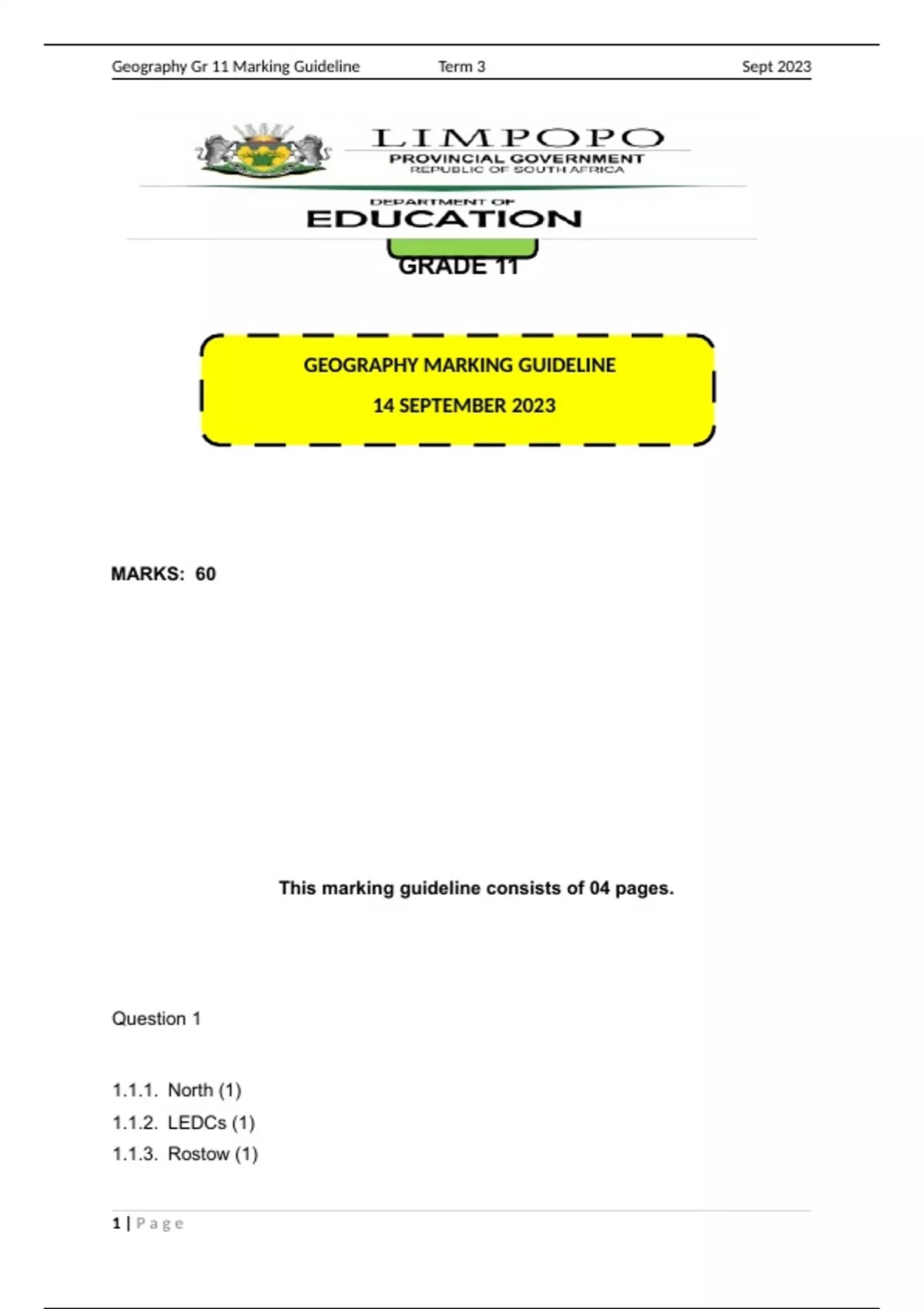 Geography Gr 11 Marking Guideline Term 3 Sept 2023

LIMPOPO
PROVINCIAL GOVERNMENT
REPUBLIC OF SOUTH AFRICA

DEPARTMENT OF
EDUCATION

GRADE 11

GEOGRAPHY MARKING GUIDELINE

14 SEPTEMBER 2023

MARKS: 60

This marking guideline consists of 04 pages.

Question 1

1.1.1. North (1)
1.1.2. LEDCs (1)
1.1.3. Rostow (1)

1 | Page